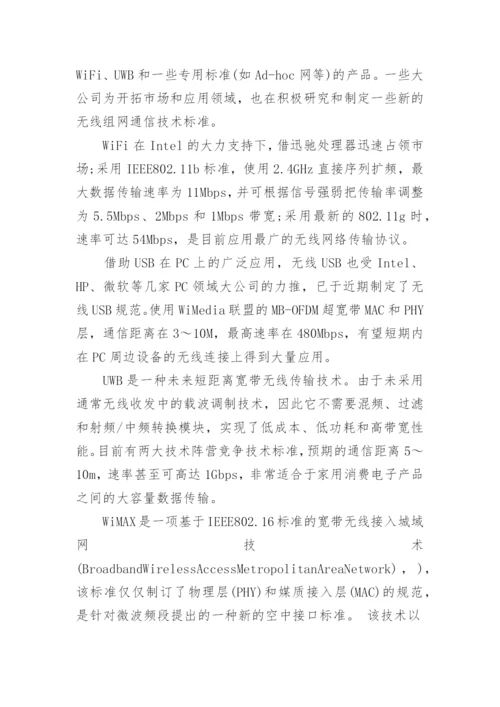 WiFi、UWB 和一些专用标准(如 Ad-hoc 网等)的产品。一些大公司为开拓市场和应用领域，也在积极研究和制定一些新的无线组网通信技术标准。

WiFi 在 Intel 的大力支持下，借迅驰处理器迅速占领市场;采用 IEEE802.11b 标准，使用 2.4GHz 直接序列扩频，最大数据传输速率为 11Mbps，并可根据信号强弱把传输率调整为 5.5Mbps、2Mbps 和 1Mbps 带宽;采用最新的 802.11g 时，速率可达 54Mbps，是目前应用最广的无线网络传输协议。

借助 USB 在 PC 上的广泛应用，无线 USB 也受 Intel、HP、微软等几家 PC 领域大公司的力推，已于近期制定了无线 USB 规范。使用 WiMedia 联盟的 MB-OFDM 超宽带 MAC 和 PHY 层，通信距离在 3～10M，最高速率在 480Mbps，有望短期内在 PC 周边设备的无线连接上得到大量应用。

UWB 是一种未来短距离宽带无线传输技术。由于未采用通常无线收发中的载波调制技术，因此它不需要混频、过滤和射频/中频转换模块，实现了低成本、低功耗和高带宽性能。目前有两大技术阵营竞争技术标准，预期的通信距离 5～10m，速率甚至可高达 1Gbps，非常适合于家用消费电子产品之间的大容量数据传输。

WiMAX 是一项基于 IEEE802.16 标准的宽带无线接入城域网技术(BroadbandWirelessAccessMetropolitanAreaNetwork)，)，该标准仅仅制订了物理层(PHY)和媒质接入层(MAC)的规范，是针对微波频段提出的一种新的空中接口标准。 该技术以